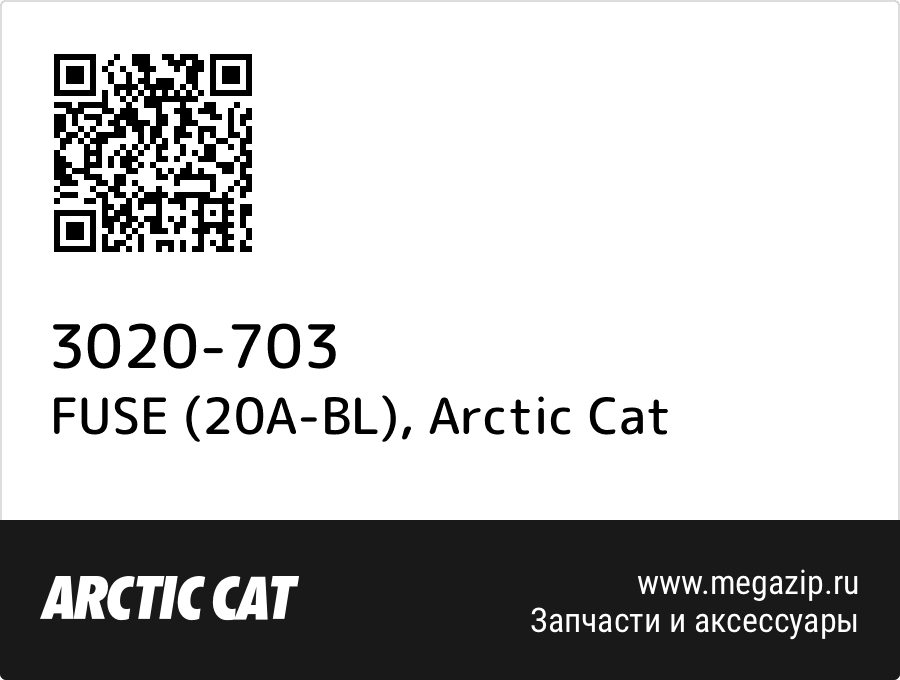 3020-703
FUSE (20A-BL), Arctic Cat

ARCTIC CAT

www.megazip.ru
Запчасти и аксессуары